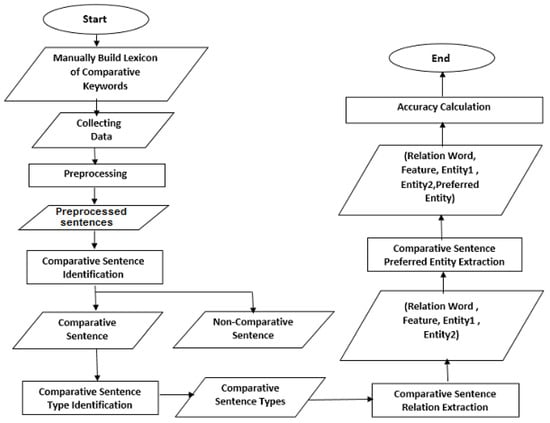 Start

Manually Build Lexicon of Comparative Keywords

Collecting Data

Preprocessing

Preprocessed sentences

Comparative Sentence Identification

Comparative Sentence

Non-Comparative Sentence

Comparative Sentence Type Identification

Comparative Sentence Types

Comparative Sentence Relation Extraction

(Relation Word , Feature, Entity1 , Entity2)

Comparative Sentence Preferred Entity Extraction

(Relation Word, Feature, Entity1 , Entity2,Preferred Entity)

Accuracy Calculation

End